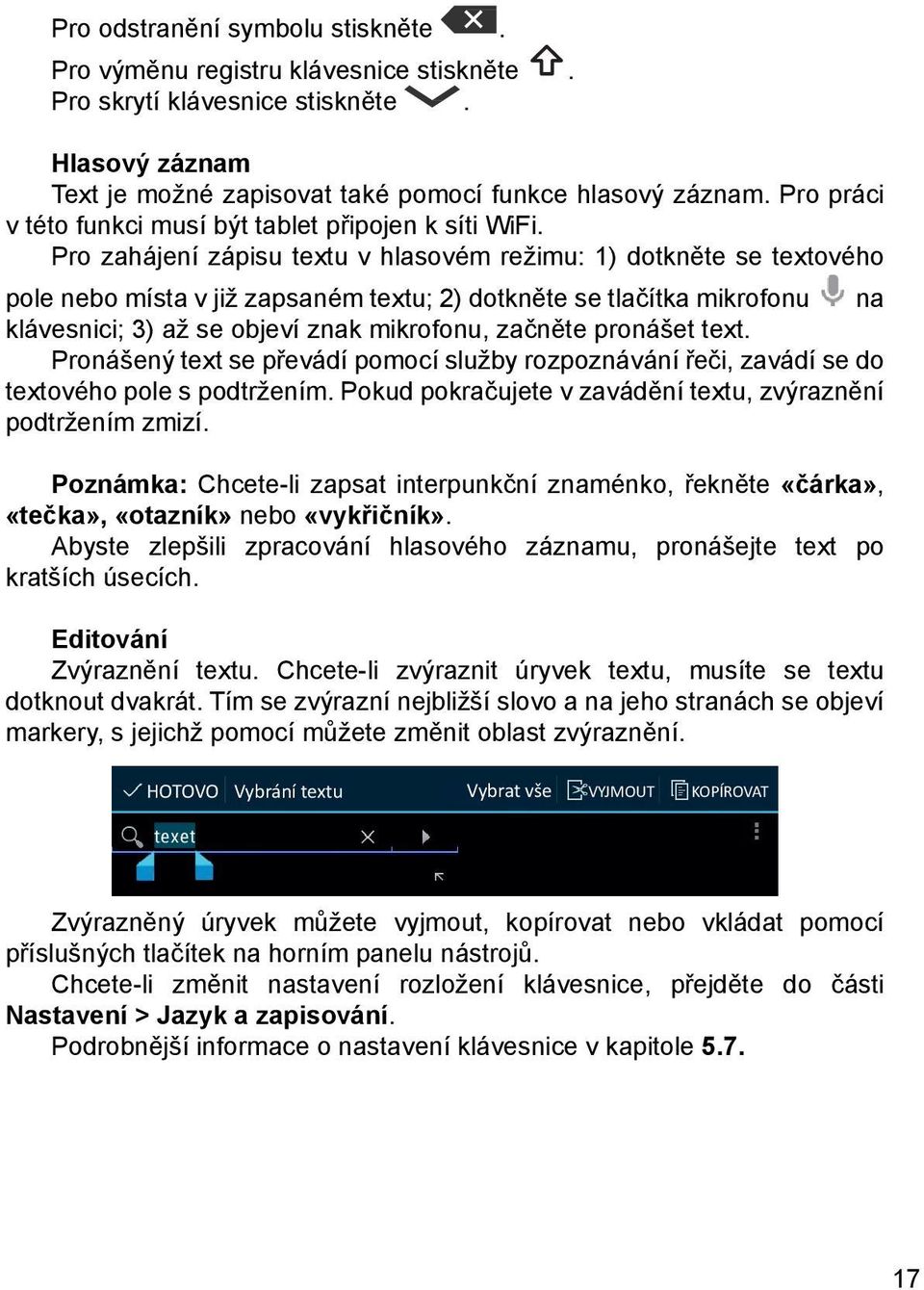 Pro odstranění symbolu stiskněte .
Pro výměnu registru klávesnice stiskněte .
Pro skrytí klávesnice stiskněte .

Hlasový záznam
Text je možné zapisovat také pomocí funkce hlasový záznam. Pro práci v této funkci musí být tablet připojen k síti WiFi.
Pro zahájení zápisu textu v hlasovém režimu: 1) dotkněte se textového pole nebo místa v již zapsaném textu; 2) dotkněte se tlačítka mikrofonu na klávesnici; 3) až se objeví znak mikrofonu, začněte pronášet text.
Pronášený text se převádí pomocí služby rozpoznávání řeči, zavádí se do textového pole s podtržením. Pokud pokračujete v zavádění textu, zvýraznění podtržením zmizí.

Poznámka: Chcete-li zapsat interpunkční znaménko, řekněte «čárka», «tečka», «otazník» nebo «vykřičník».
Abyste zlepšili zpracování hlasového záznamu, pronášejte text po kratších úsecích.

Editování
Zvýraznění textu. Chcete-li zvýraznit úryvek textu, musíte se textu dotknout dvakrát. Tím se zvýrazní nejbližší slovo a na jeho stranách se objeví markery, s jejichž pomocí můžete změnit oblast zvýraznění.

HOTOVO Vybrání textu Vybrat vše VYJMOUT KOPÍROVAT
texet

Zvýrazněný úryvek můžete vyjmout, kopírovat nebo vkládat pomocí příslušných tlačítek na horním panelu nástrojů.
Chcete-li změnit nastavení rozložení klávesnice, přejděte do části Nastavení > Jazyk a zapisování.
Podrobnější informace o nastavení klávesnice v kapitole 5.7.

17